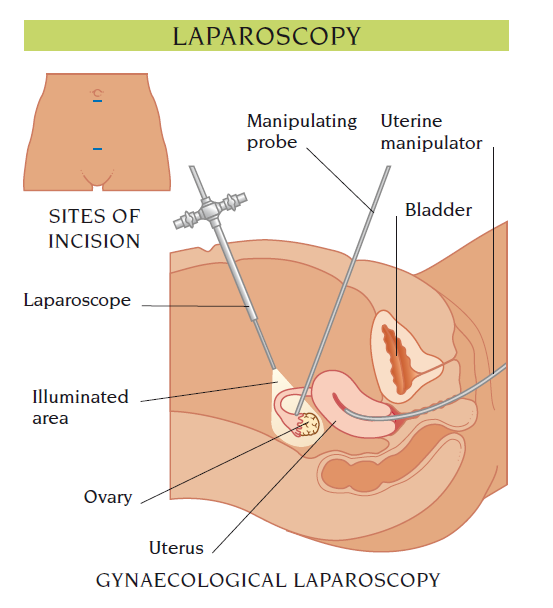 LAPAROSCOPY

SITES OF INCISION

Manipulating probe

Uterine manipulator

Bladder

Laparoscope

Illuminated area

Ovary

Uterus

GYNAECOLOGICAL LAPAROSCOPY